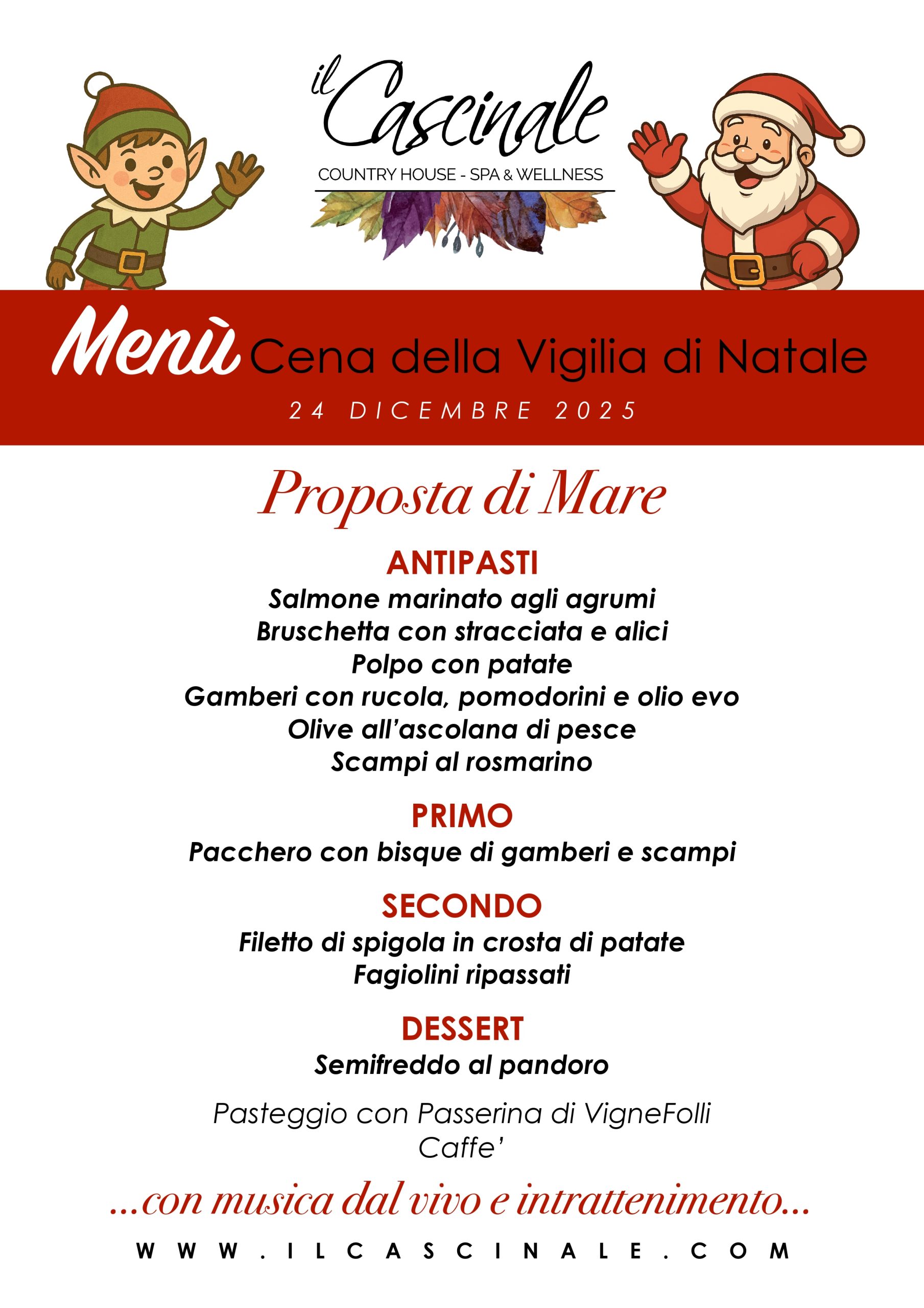 il Cascinale

COUNTRY HOUSE - SPA & WELLNESS

Menù Cena della Vigilia di Natale

24 DICEMBRE 2025

Proposta di Mare

ANTIPASTI

Salmone marinato agli agrumi
Bruschetta con stracciata e alici
Polpo con patate
Gamberi con rucola, pomodorini e olio evo
Olive all'ascolana di pesce
Scampi al rosmarino

PRIMO

Pacchero con bisque di gamberi e scampi

SECONDO

Filetto di spigola in crosta di patate
Fagiolini ripassati

DESSERT

Semifreddo al pandoro

Pasteggio con Passerina di VigneFolli
Caffe'

...con musica dal vivo e intrattenimento...

WWW.ILCASCINALE.COM